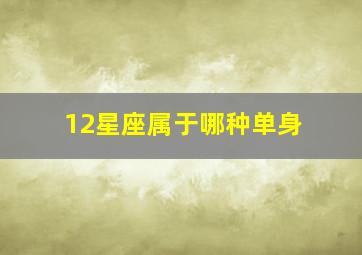 12星座属于哪种单身